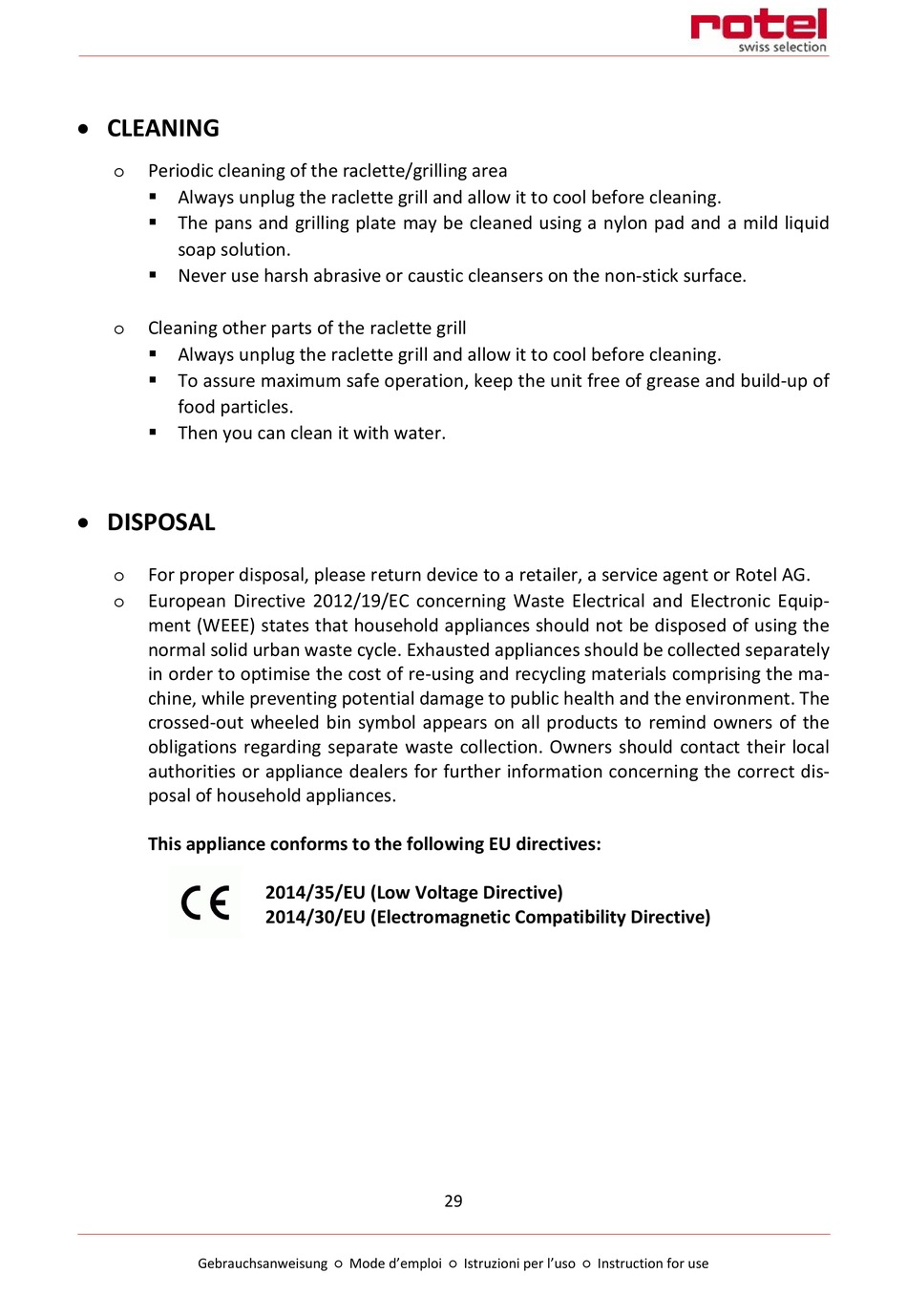 rotel
swiss selection

• CLEANING

○ Periodic cleaning of the raclette/grilling area
▪ Always unplug the raclette grill and allow it to cool before cleaning.
▪ The pans and grilling plate may be cleaned using a nylon pad and a mild liquid soap solution.
▪ Never use harsh abrasive or caustic cleansers on the non-stick surface.

○ Cleaning other parts of the raclette grill
▪ Always unplug the raclette grill and allow it to cool before cleaning.
▪ To assure maximum safe operation, keep the unit free of grease and build-up of food particles.
▪ Then you can clean it with water.

• DISPOSAL

○ For proper disposal, please return device to a retailer, a service agent or Rotel AG.
○ European Directive 2012/19/EC concerning Waste Electrical and Electronic Equipment (WEEE) states that household appliances should not be disposed of using the normal solid urban waste cycle. Exhausted appliances should be collected separately in order to optimise the cost of re-using and recycling materials comprising the machine, while preventing potential damage to public health and the environment. The crossed-out wheeled bin symbol appears on all products to remind owners of the obligations regarding separate waste collection. Owners should contact their local authorities or appliance dealers for further information concerning the correct disposal of household appliances.

This appliance conforms to the following EU directives:

CE
2014/35/EU (Low Voltage Directive)
2014/30/EU (Electromagnetic Compatibility Directive)

29

Gebrauchsanweisung ○ Mode d'emploi ○ Istruzioni per l'uso ○ Instruction for use